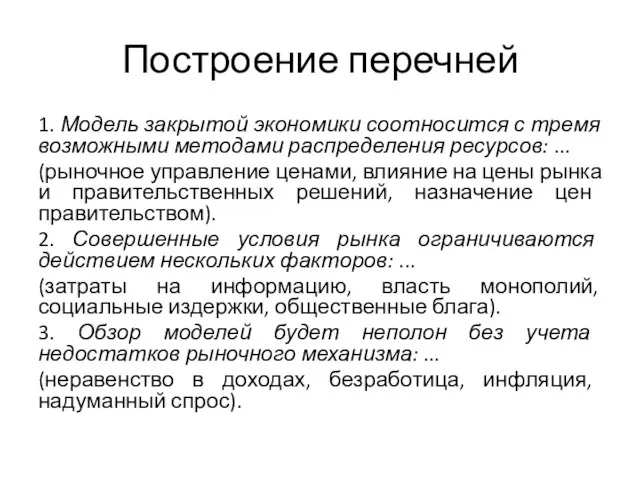 Построение перечней

1. Модель закрытой экономики соотносится с тремя возможными методами распределения ресурсов: ...

(рыночное управление ценами, влияние на цены рынка и правительственных решений, назначение цен правительством).

2. Совершенные условия рынка ограничиваются действием нескольких факторов: ...

(затраты на информацию, власть монополий, социальные издержки, общественные блага).

3. Обзор моделей будет неполон без учета недостатков рыночного механизма: ...

(неравенство в доходах, безработица, инфляция, надуманный спрос).